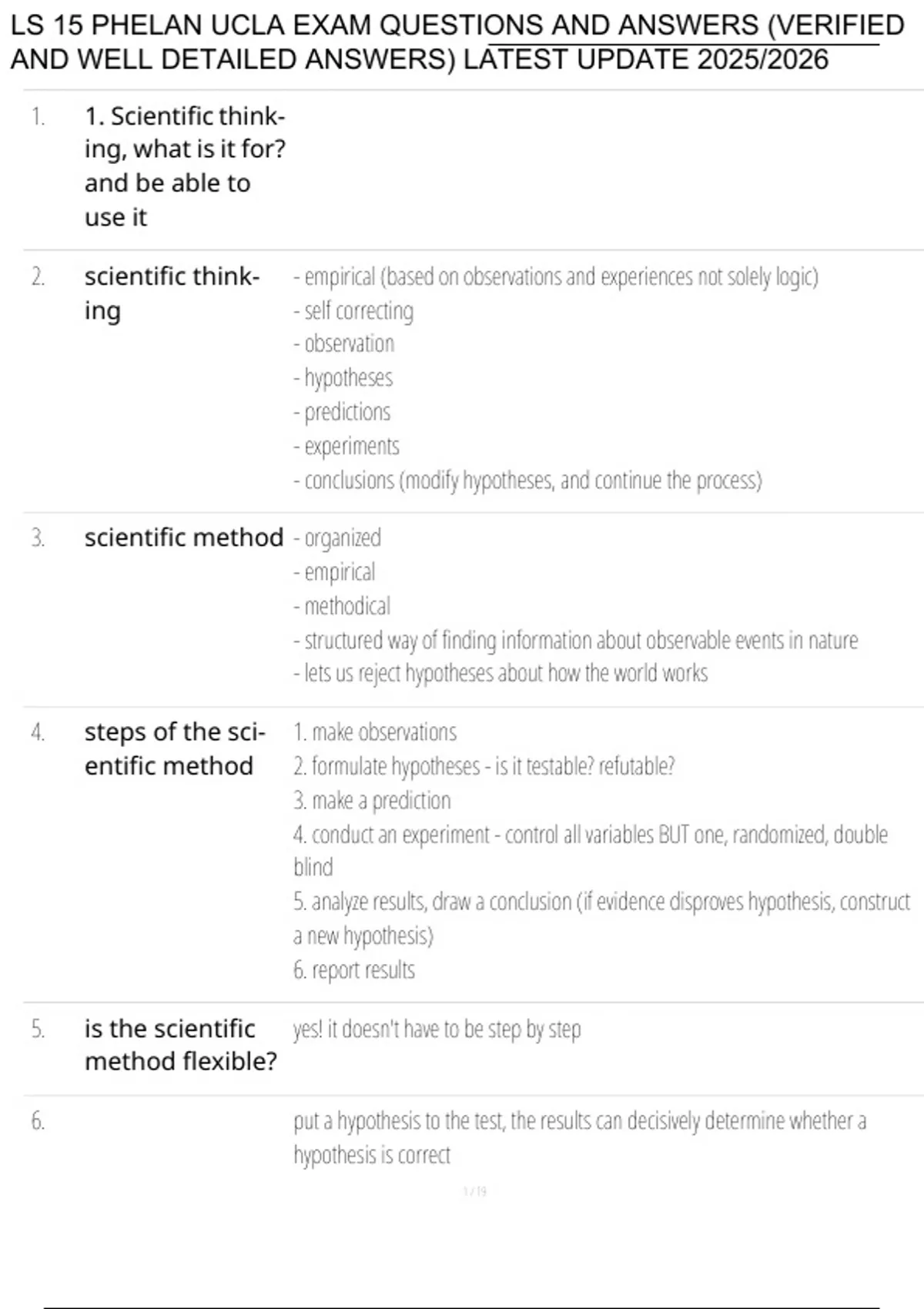 LS 15 PHELAN UCLA EXAM QUESTIONS AND ANSWERS (VERIFIED AND WELL DETAILED ANSWERS) LATEST UPDATE 2025/2026

1. 1. Scientific thinking, what is it for? and be able to use it

2. scientific thinking
- empirical (based on observations and experiences not solely logic)
- self correcting
- observation
- hypotheses
- predictions
- experiments
- conclusions (modify hypotheses, and continue the process)

3. scientific method
- organized
- empirical
- methodical
- structured way of finding information about observable events in nature
- lets us reject hypotheses about how the world works

4. steps of the scientific method
1. make observations
2. formulate hypotheses - is it testable? refutable?
3. make a prediction
4. conduct an experiment - control all variables BUT one, randomized, double blind
5. analyze results, draw a conclusion (if evidence disproves hypothesis, construct a new hypothesis)
6. report results

5. is the scientific method flexible?
yes! it doesn't have to be step by step

6.
put a hypothesis to the test, the results can decisively determine whether a hypothesis is correct

1 / 19